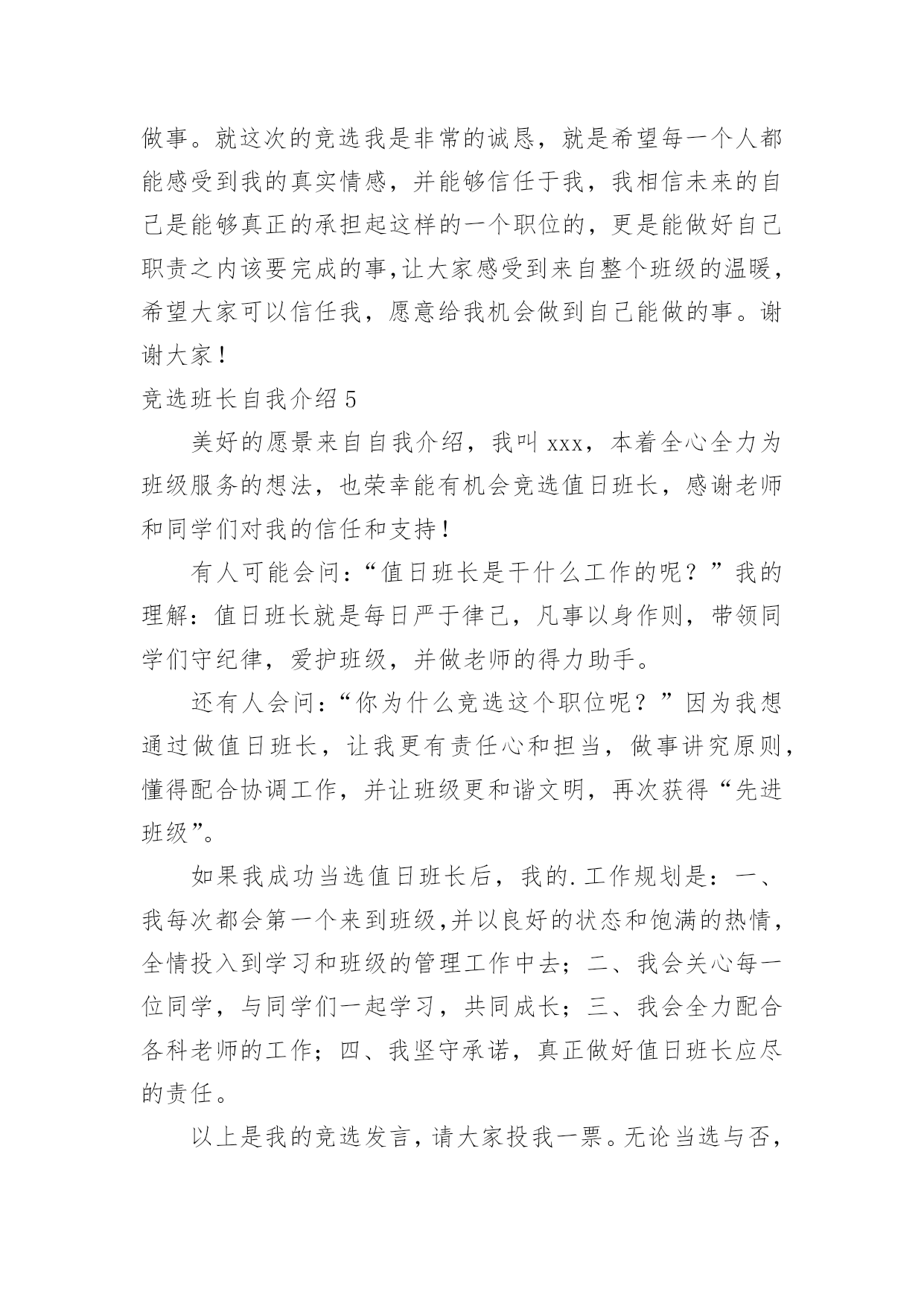 做事。就这次的竞选我是非常的诚恳，就是希望每一个人都能感受到我的真实情感，并能够信任于我，我相信未来的自己是能够真正的承担起这样的一个职位的，更是能做好自己职责之内该要完成的事,让大家感受到来自整个班级的温暖，希望大家可以信任我，愿意给我机会做到自己能做的事。谢谢大家！

竞选班长自我介绍 5

美好的愿景来自自我介绍，我叫 xxx，本着全心全力为班级服务的想法，也荣幸能有机会竞选值日班长，感谢老师和同学们对我的信任和支持！

有人可能会问：“值日班长是干什么工作的呢？”我的理解：值日班长就是每日严于律己，凡事以身作则，带领同学们守纪律，爱护班级，并做老师的得力助手。

还有人会问：“你为什么竞选这个职位呢？”因为我想通过做值日班长，让我更有责任心和担当，做事讲究原则，懂得配合协调工作，并让班级更和谐文明，再次获得“先进班级”。

如果我成功当选值日班长后，我的.工作规划是：一、我每次都会第一个来到班级,并以良好的状态和饱满的热情，全情投入到学习和班级的管理工作中去；二、我会关心每一位同学，与同学们一起学习，共同成长；三、我会全力配合各科老师的工作；四、我坚守承诺，真正做好值日班长应尽的责任。

以上是我的竞选发言，请大家投我一票。无论当选与否，